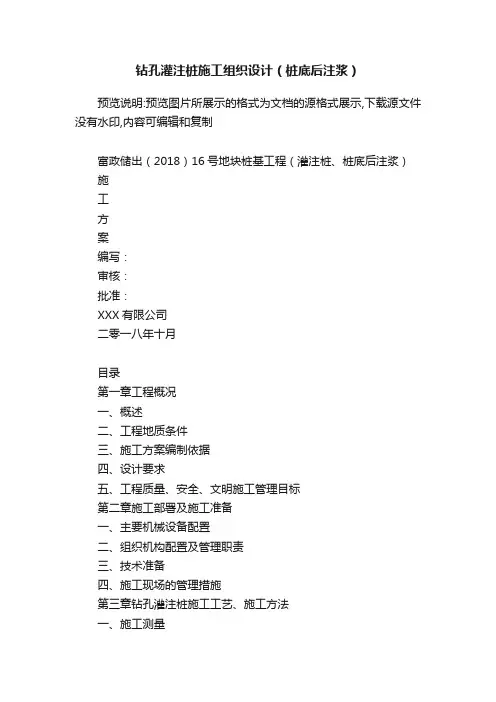 钻孔灌注桩施工组织设计（桩底后注浆）

预览说明:预览图片所展示的格式为文档的源格式展示,下载源文件没有水印,内容可编辑和复制

富政储出（2018）16 号地块桩基工程（灌注桩、桩底后注浆）
施
工
方
案
编写：
审核：
批准：
XXX 有限公司
二零一八年十月

目录
第一章工程概况
一、概述
二、工程地质条件
三、施工方案编制依据
四、设计要求
五、工程质量、安全、文明施工管理目标
第二章施工部署及施工准备
一、主要机械设备配置
二、组织机构配置及管理职责
三、技术准备
四、施工现场的管理措施
第三章钻孔灌注桩施工工艺、施工方法
一、施工测量